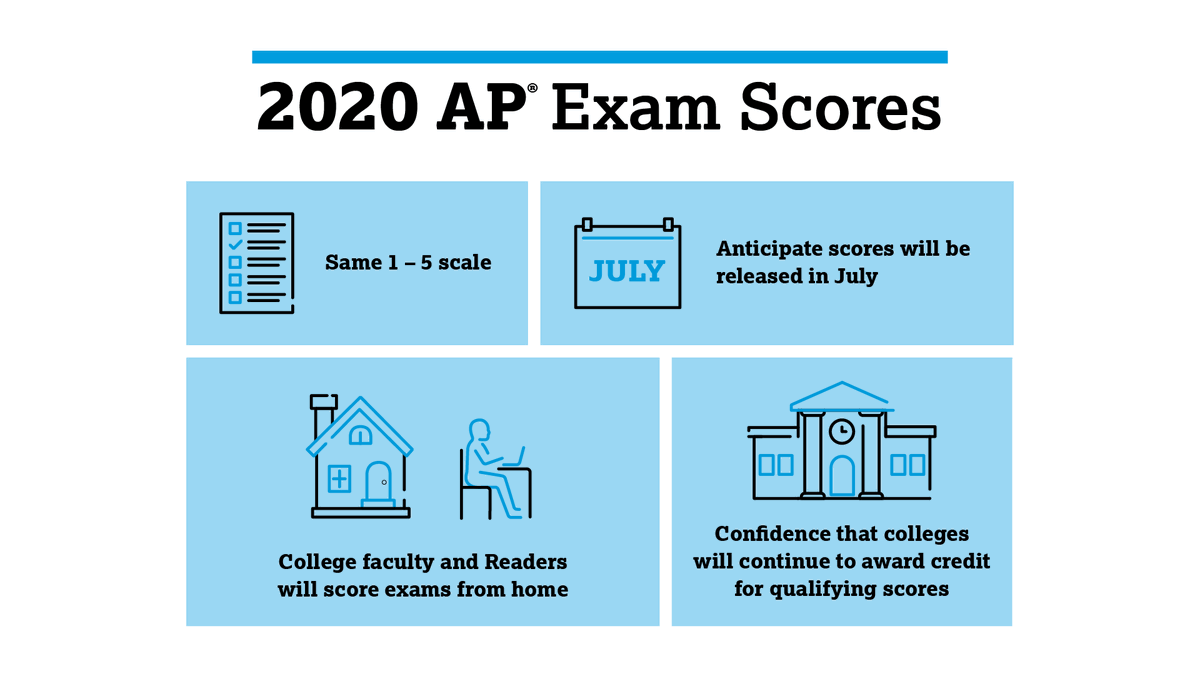 2020 AP® Exam Scores

Same 1 – 5 scale

JULY

Anticipate scores will be released in July

College faculty and Readers will score exams from home

Confidence that colleges will continue to award credit for qualifying scores